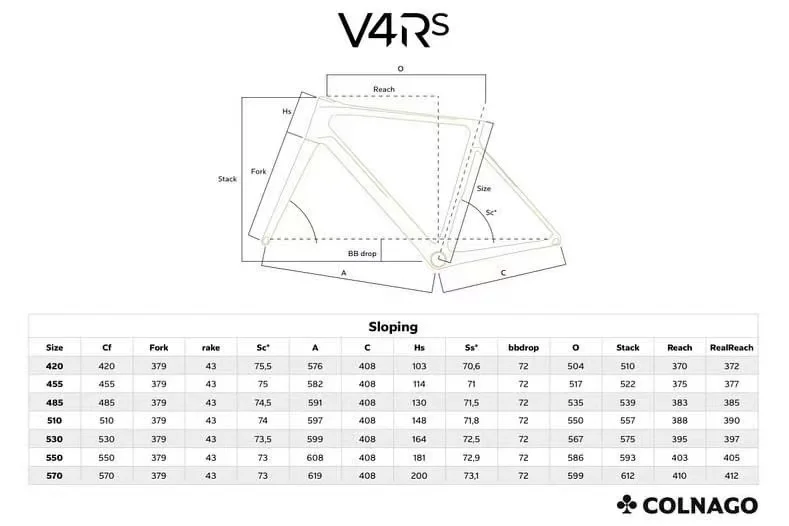 V4Rs

O
Reach
Hs
Stack
Fork
Size
Sc°
BB drop
A
C

Sloping

| Size | Cf | Fork | rake | Sc° | A | C | Hs | Ss° | bbdrop | O | Stack | Reach | RealReach |
|---|---|---|---|---|---|---|---|---|---|---|---|---|---|
| 420 | 420 | 379 | 43 | 75,5 | 576 | 408 | 103 | 70,6 | 72 | 504 | 510 | 370 | 372 |
| 455 | 455 | 379 | 43 | 75 | 582 | 408 | 114 | 71 | 72 | 517 | 522 | 375 | 377 |
| 485 | 485 | 379 | 43 | 74,5 | 591 | 408 | 130 | 71,5 | 72 | 535 | 539 | 383 | 385 |
| 510 | 510 | 379 | 43 | 74 | 597 | 408 | 148 | 71,8 | 72 | 550 | 557 | 388 | 390 |
| 530 | 530 | 379 | 43 | 73,5 | 599 | 408 | 164 | 72,5 | 72 | 567 | 575 | 395 | 397 |
| 550 | 550 | 379 | 43 | 73 | 608 | 408 | 181 | 72,9 | 72 | 586 | 593 | 403 | 405 |
| 570 | 570 | 379 | 43 | 73 | 619 | 408 | 200 | 73,1 | 72 | 599 | 612 | 410 | 412 |

COLNAGO